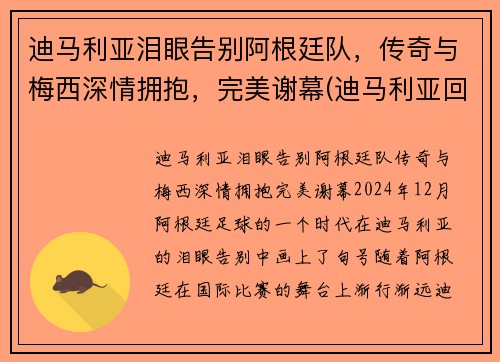 迪马利亚泪眼告别阿根廷队，传奇与梅西深情拥抱，完美谢幕(迪马利亚回

迪马利亚泪眼告别阿根廷队传奇与梅西深情拥抱完美谢幕2024年12月阿根廷足球的一个时代在迪马利亚的泪眼告别中画上了句号随着阿根廷在国际比赛的舞台上渐行渐远迪